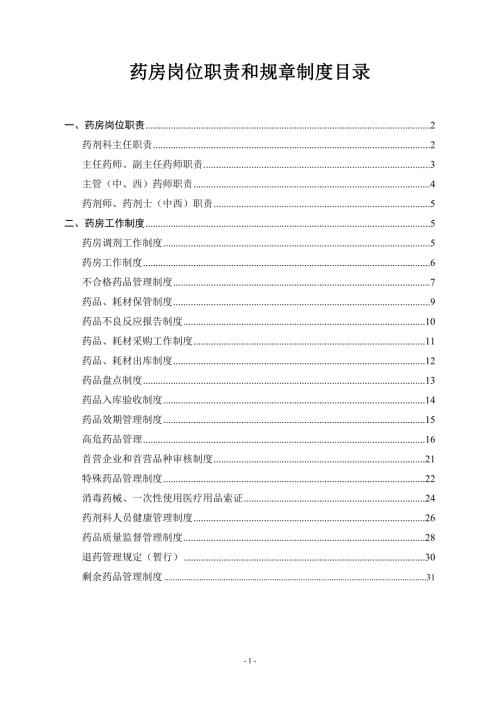 药房岗位职责和规章制度目录

一、药房岗位职责......2
药剂科主任职责......2
主任药师、副主任药师职责......3
主管（中、西）药师职责......4
药剂师、药剂士（中西）职责......5
二、药房工作制度......5
药房调剂工作制度......5
药房工作制度......6
不合格药品管理制度......7
药品、耗材保管制度......9
药品不良反应报告制度......10
药品、耗材采购工作制度......11
药品、耗材出库制度......12
药品盘点制度......13
药品入库验收制度......14
药品效期管理制度......15
高危药品管理......16
首营企业和首营品种审核制度......21
特殊药品管理制度......22
消毒药械、一次性使用医疗用品索证......24
药剂科人员健康管理制度......26
药品质量监督管理制度......28
退药管理规定（暂行）......30
剩余药品管理制度......31

- 1 -